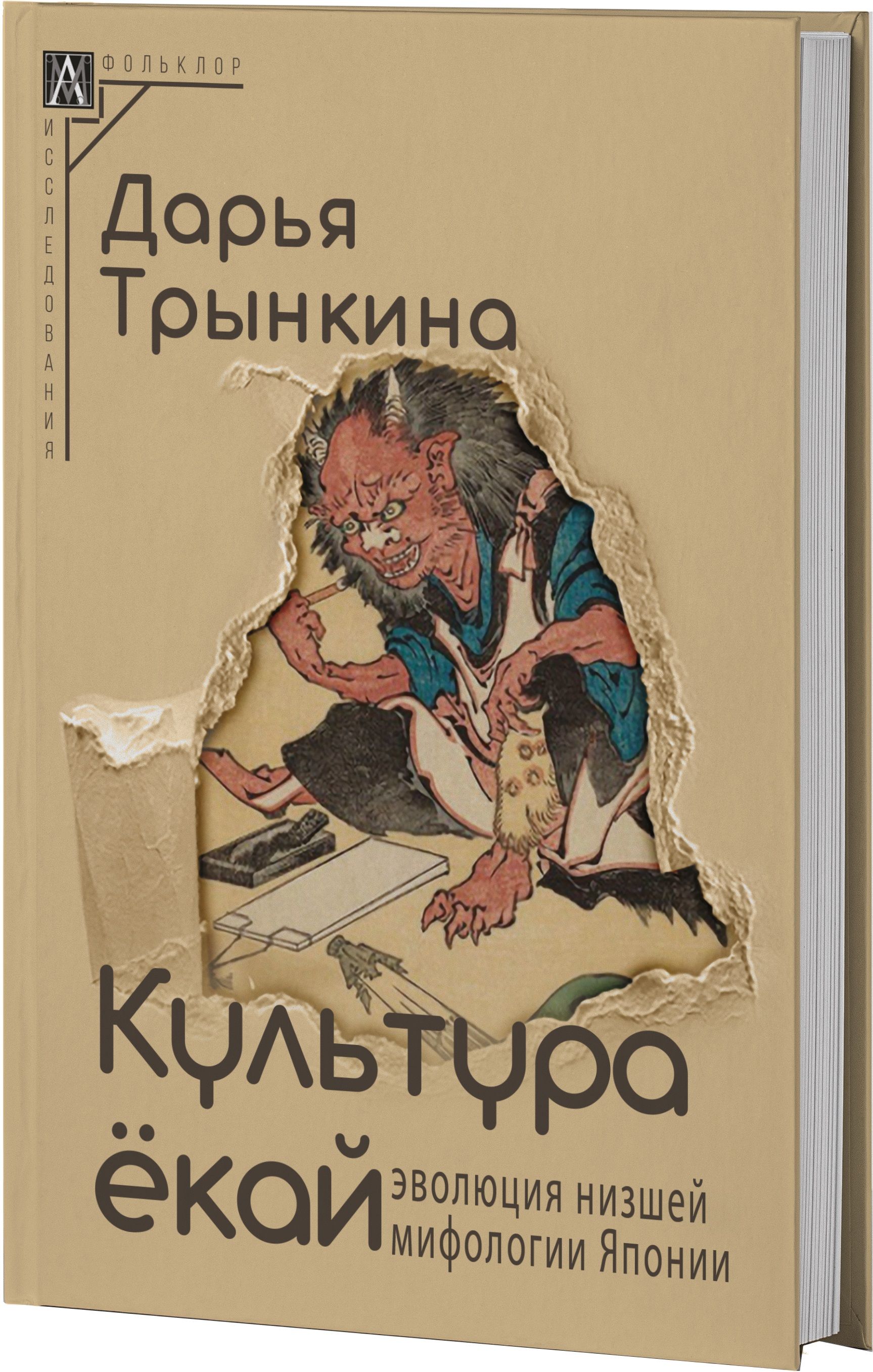 ФОЛЬКЛОР

ИССЛЕДОВАНИЯ

Дарья Трынкина

Культура ёкай

эволюция низшей мифологии Японии